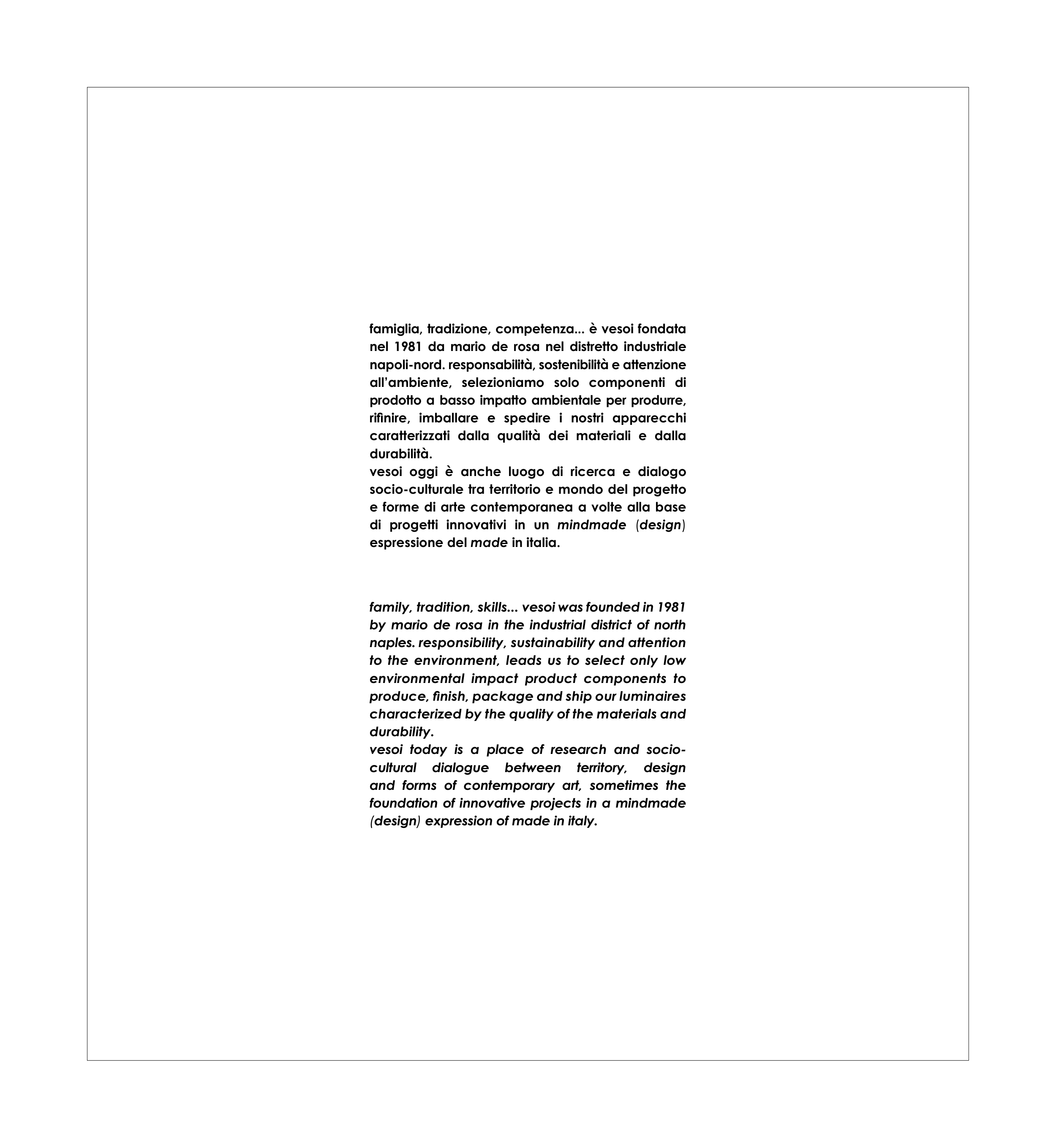 famiglia, tradizione, competenza... è vesoi fondata nel 1981 da mario de rosa nel distretto industriale napoli-nord. responsabilità, sostenibilità e attenzione all'ambiente, selezioniamo solo componenti di prodotto a basso impatto ambientale per produrre, rifinire, imballare e spedire i nostri apparecchi caratterizzati dalla qualità dei materiali e dalla durabilità.
vesoi oggi è anche luogo di ricerca e dialogo socio-culturale tra territorio e mondo del progetto e forme di arte contemporanea a volte alla base di progetti innovativi in un mindmade (design) espressione del made in italia.

family, tradition, skills... vesoi was founded in 1981 by mario de rosa in the industrial district of north naples. responsibility, sustainability and attention to the environment, leads us to select only low environmental impact product components to produce, finish, package and ship our luminaires characterized by the quality of the materials and durability.
vesoi today is a place of research and socio-cultural dialogue between territory, design and forms of contemporary art, sometimes the foundation of innovative projects in a mindmade (design) expression of made in italy.